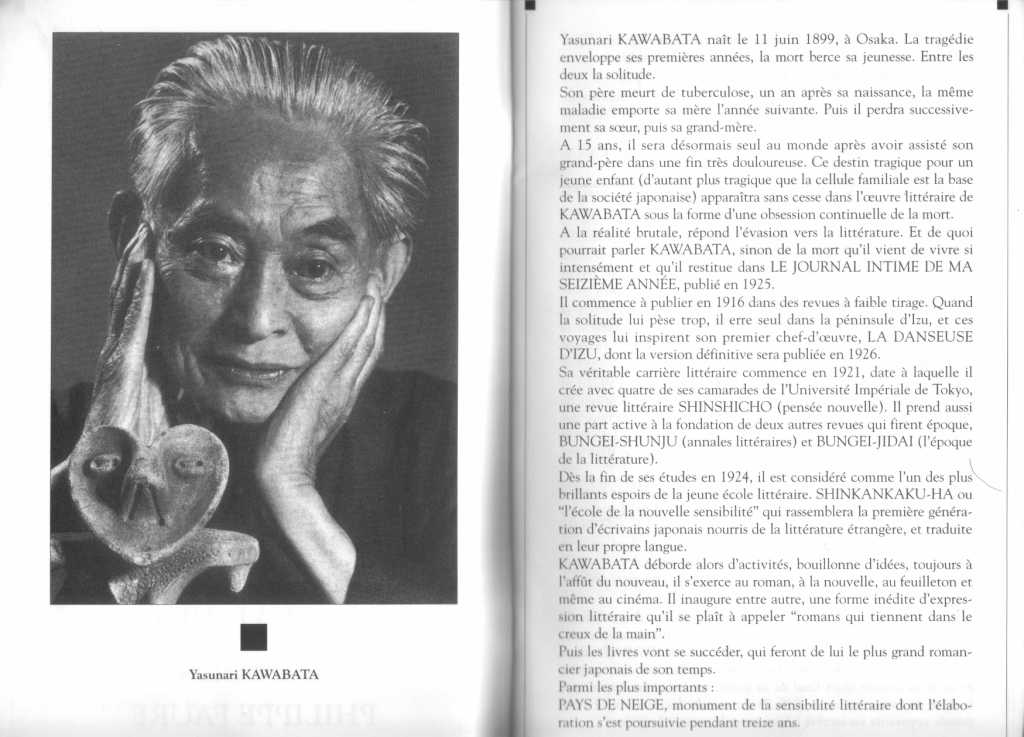 Yasunari KAWABATA

Yasunari KAWABATA naît le 11 juin 1899, à Osaka. La tragédie enveloppe ses premières années, la mort berce sa jeunesse. Entre les deux la solitude.
Son père meurt de tuberculose, un an après sa naissance, la même maladie emporte sa mère l'année suivante. Puis il perdra successivement sa sœur, puis sa grand-mère.
A 15 ans, il sera désormais seul au monde après avoir assisté son grand-père dans une fin très douloureuse. Ce destin tragique pour un jeune enfant (d'autant plus tragique que la cellule familiale est la base de la société japonaise) apparaîtra sans cesse dans l'œuvre littéraire de KAWABATA sous la forme d'une obsession continuelle de la mort.
A la réalité brutale, répond l'évasion vers la littérature. Et de quoi pourrait parler KAWABATA, sinon de la mort qu'il vient de vivre si intensément et qu'il restitue dans LE JOURNAL INTIME DE MA SEIZIÈME ANNÉE, publié en 1925.
Il commence à publier en 1916 dans des revues à faible tirage. Quand la solitude lui pèse trop, il erre seul dans la péninsule d'Izu, et ces voyages lui inspirent son premier chef-d'œuvre, LA DANSEUSE D'IZU, dont la version définitive sera publiée en 1926.
Sa véritable carrière littéraire commence en 1921, date à laquelle il crée avec quatre de ses camarades de l'Université Impériale de Tokyo, une revue littéraire SHINSHICHO (pensée nouvelle). Il prend aussi une part active à la fondation de deux autres revues qui firent époque, BUNGEI-SHUNJU (annales littéraires) et BUNGEI-JIDAI (l'époque de la littérature).
Dès la fin de ses études en 1924, il est considéré comme l'un des plus brillants espoirs de la jeune école littéraire. SHINKANKAKU-HA ou "l'école de la nouvelle sensibilité" qui rassemblera la première génération d'écrivains japonais nourris de la littérature étrangère, et traduite en leur propre langue.
KAWABATA déborde alors d'activités, bouillonne d'idées, toujours à l'affût du nouveau, il s'exerce au roman, à la nouvelle, au feuilleton et même au cinéma. Il inaugure entre autre, une forme inédite d'expression littéraire qu'il se plaît à appeler "romans qui tiennent dans le creux de la main".
Puis les livres vont se succéder, qui feront de lui le plus grand romancier japonais de son temps.
Parmi les plus importants :
PAYS DE NEIGE, monument de la sensibilité littéraire dont l'élaboration s'est poursuivie pendant treize ans.